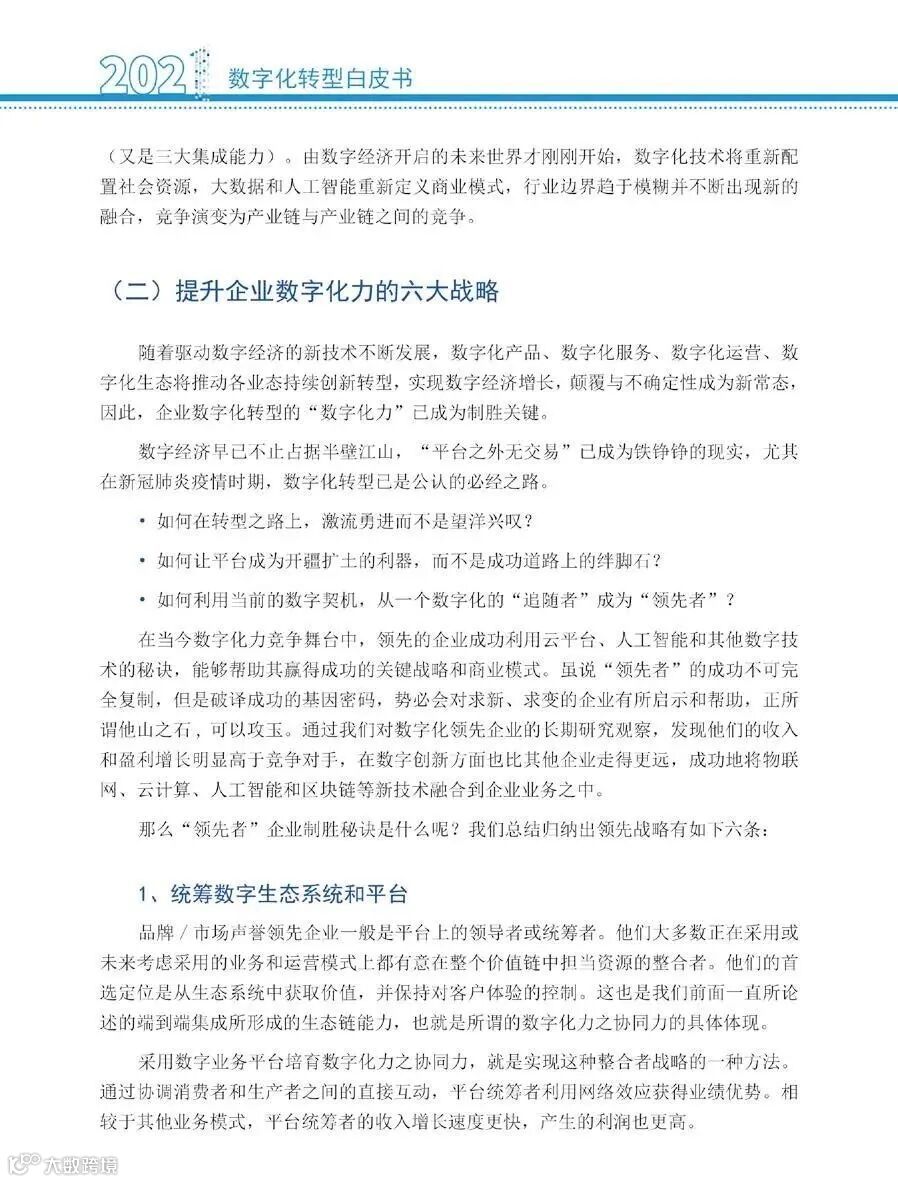 2021 数字化转型白皮书

（又是三大集成能力）。由数字经济开启的未来世界才刚刚开始，数字化技术将重新配置社会资源，大数据和人工智能重新定义商业模式，行业边界趋于模糊并不断出现新的融合，竞争演变为产业链与产业链之间的竞争。

（二）提升企业数字化力的六大战略

随着驱动数字经济的新技术不断发展，数字化产品、数字化服务、数字化运营、数字化生态将推动各业态持续创新转型，实现数字经济增长，颠覆与不确定性成为新常态，因此，企业数字化转型的“数字化力”已成为制胜关键。

数字经济早已不止占据半壁江山，“平台之外无交易”已成为铁铮铮的现实，尤其在新冠肺炎疫情时期，数字化转型已是公认的必经之路。

• 如何在转型之路上，激流勇进而不是望洋兴叹？

• 如何让平台成为开疆扩土的利器，而不是成功道路上的绊脚石？

• 如何利用当前的数字契机，从一个数字化的“追随者”成为“领先者”？

在当今数字化力竞争舞台中，领先的企业成功利用云平台、人工智能和其他数字技术的秘诀，能够帮助其赢得成功的关键战略和商业模式。虽说“领先者”的成功不可完全复制，但是破译成功的基因密码，势必会对求新、求变的企业有所启示和帮助，正所谓他山之石，可以攻玉。通过我们对数字化领先企业的长期研究观察，发现他们的收入和盈利增长明显高于竞争对手，在数字创新方面也比其他企业走得更远，成功地将物联网、云计算、人工智能和区块链等新技术融合到企业业务之中。

那么“领先者”企业制胜秘诀是什么呢？我们总结归纳出领先战略有如下六条：

1、统筹数字生态系统和平台

品牌 / 市场声誉领先企业一般是平台上的领导者或统筹者。他们大多数正在采用或未来考虑采用的业务和运营模式上都有意在整个价值链中担当资源的整合者。他们的首选定位是从生态系统中获取价值，并保持对客户体验的控制。这也是我们前面一直所论述的端到端集成所形成的生态链能力，也就是所谓的数字化力之协同力的具体体现。

采用数字业务平台培育数字化力之协同力，就是实现这种整合者战略的一种方法。通过协调消费者和生产者之间的直接互动，平台统筹者利用网络效应获得业绩优势。相较于其他业务模式，平台统筹者的收入增长速度更快，产生的利润也更高。

大数跨境